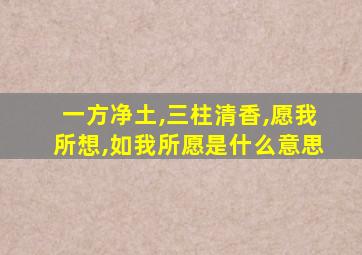 一方净土,三柱清香,愿我所想,如我所愿是什么意思